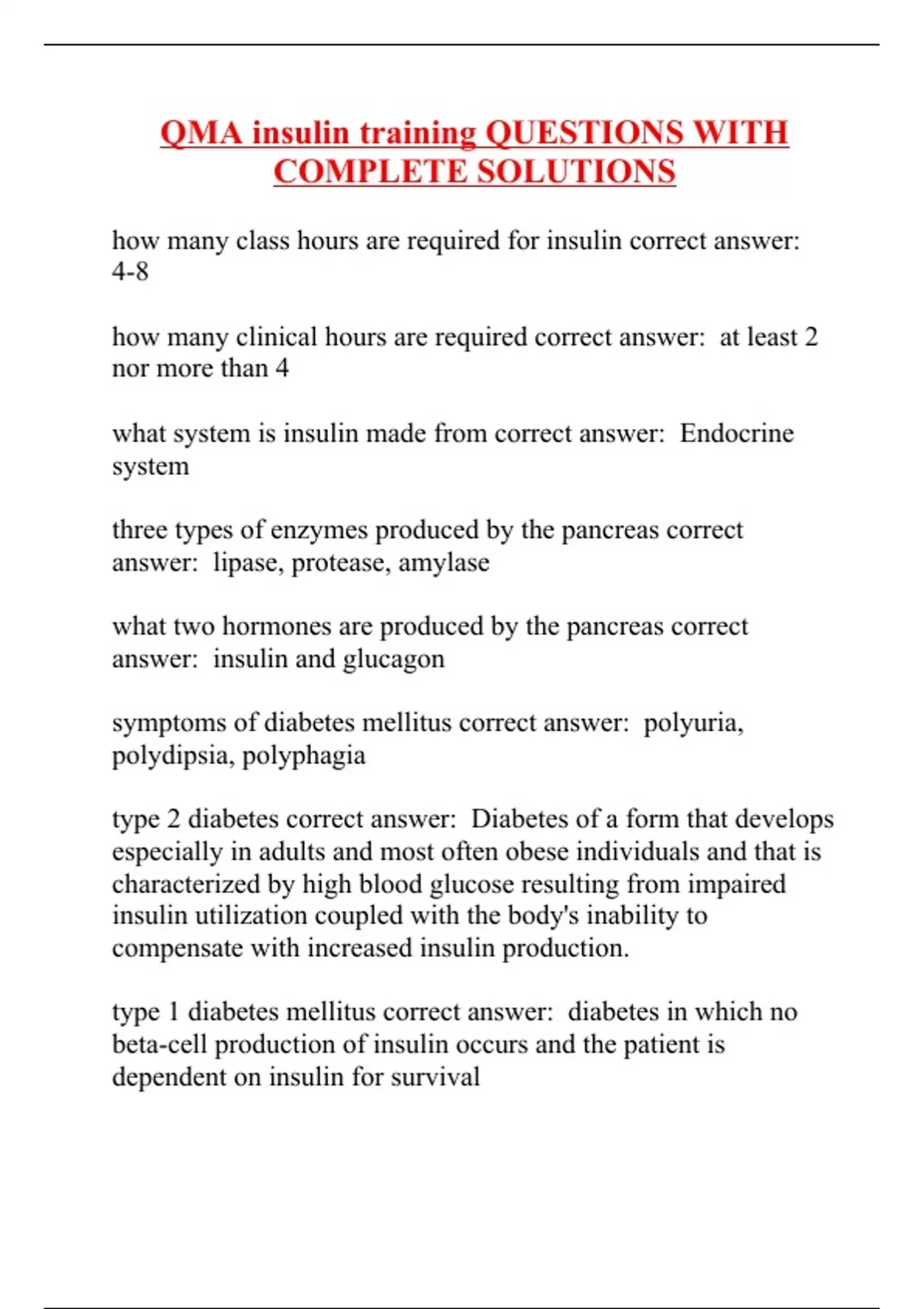 QMA insulin training QUESTIONS WITH COMPLETE SOLUTIONS

how many class hours are required for insulin correct answer: 4-8

how many clinical hours are required correct answer: at least 2 nor more than 4

what system is insulin made from correct answer: Endocrine system

three types of enzymes produced by the pancreas correct answer: lipase, protease, amylase

what two hormones are produced by the pancreas correct answer: insulin and glucagon

symptoms of diabetes mellitus correct answer: polyuria, polydipsia, polyphagia

type 2 diabetes correct answer: Diabetes of a form that develops especially in adults and most often obese individuals and that is characterized by high blood glucose resulting from impaired insulin utilization coupled with the body's inability to compensate with increased insulin production.

type 1 diabetes mellitus correct answer: diabetes in which no beta-cell production of insulin occurs and the patient is dependent on insulin for survival